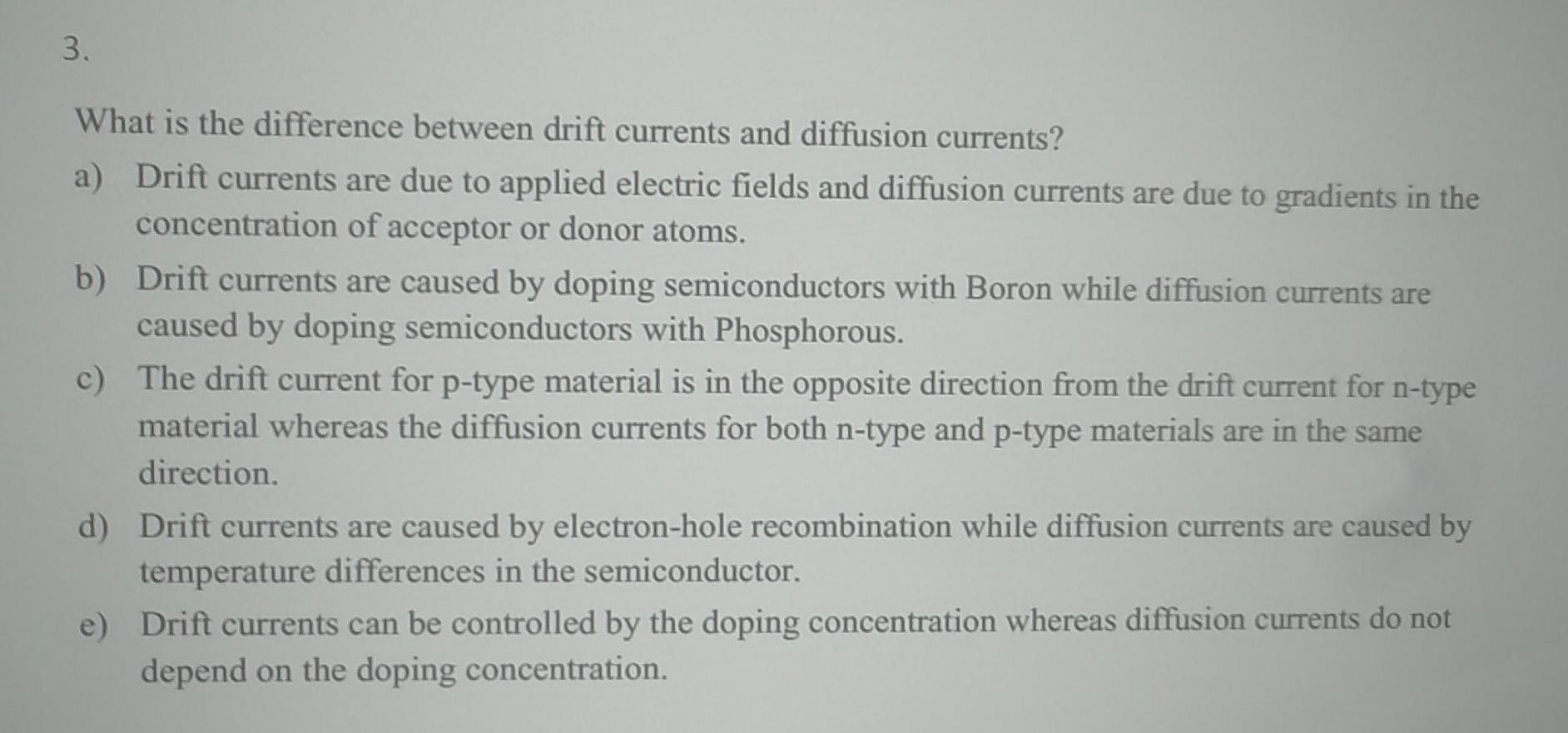 3.

What is the difference between drift currents and diffusion currents?

a) Drift currents are due to applied electric fields and diffusion currents are due to gradients in the concentration of acceptor or donor atoms.

b) Drift currents are caused by doping semiconductors with Boron while diffusion currents are caused by doping semiconductors with Phosphorous.

c) The drift current for p-type material is in the opposite direction from the drift current for n-type material whereas the diffusion currents for both n-type and p-type materials are in the same direction.

d) Drift currents are caused by electron-hole recombination while diffusion currents are caused by temperature differences in the semiconductor.

e) Drift currents can be controlled by the doping concentration whereas diffusion currents do not depend on the doping concentration.